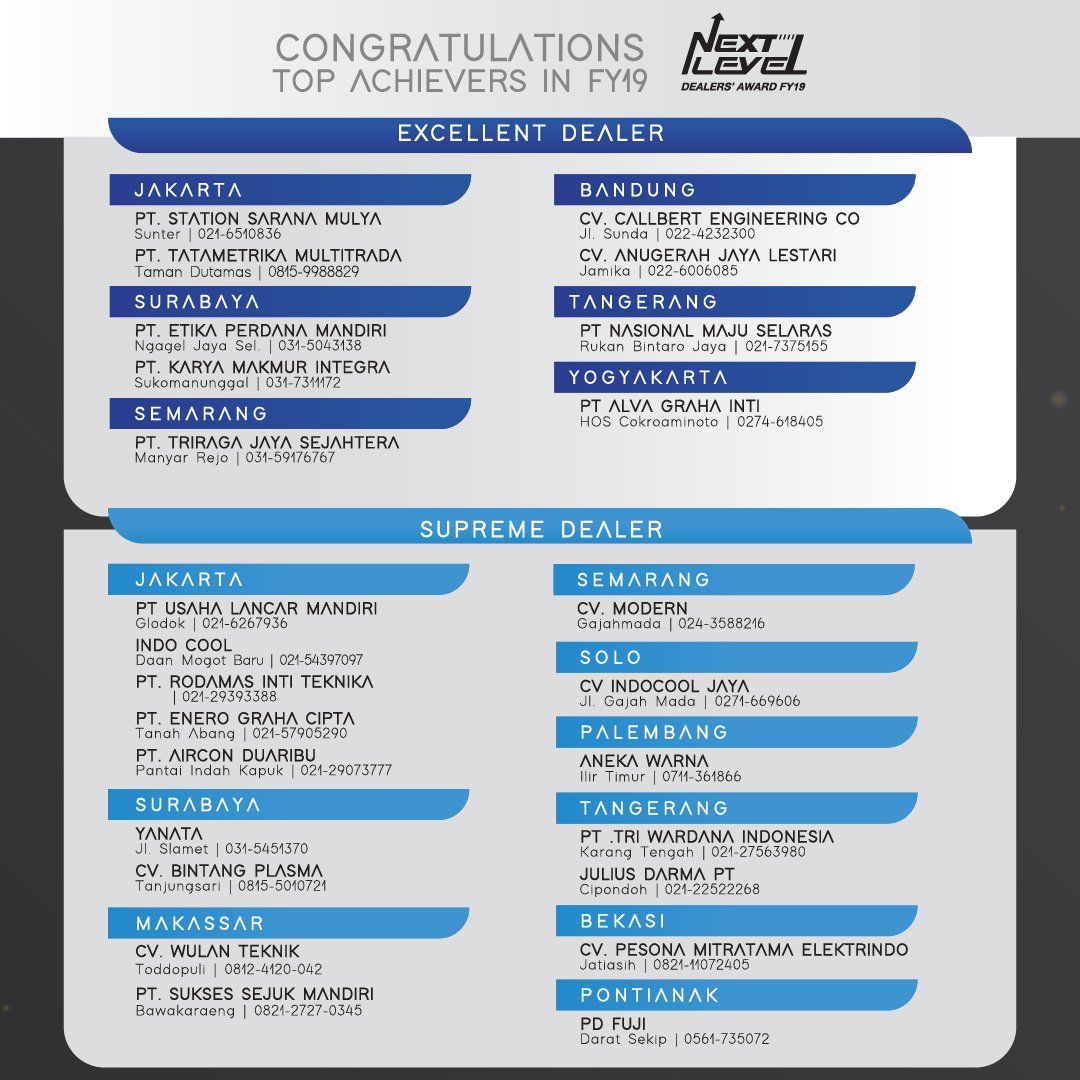 CONGRATULATIONS
TOP ACHIEVERS IN FY19

NEXT LEVEL
DEALERS' AWARD FY19

EXCELLENT DEALER

JAKARTA

PT. STATION SARANA MULYA
Sunter | 021-6510836

PT. TATAMETRIKA MULTITRADA
Taman Dutamas | 0815-9988829

SURABAYA

PT. ETIKA PERDANA MANDIRI
Ngagel Jaya Sel. | 031-5043138

PT. KARYA MAKMUR INTEGRA
Sukomanunggal | 031-7311172

SEMARANG

PT. TRIRAGA JAYA SEJAHTERA
Manyar Rejo | 031-59176767

BANDUNG

CV. CALLBERT ENGINEERING CO
Jl. Sunda | 022-4232300

CV. ANUGERAH JAYA LESTARI
Jamika | 022-6006085

TANGERANG

PT NASIONAL MAJU SELARAS
Rukan Bintaro Jaya | 021-7375155

YOGYAKARTA

PT ALVA GRAHA INTI
HOS Cokroaminoto | 0274-618405

SUPREME DEALER

JAKARTA

PT USAHA LANCAR MANDIRI
Glodok | 021-6267936

INDO COOL
Daan Mogot Baru | 021-54397097

PT. RODAMAS INTI TEKNIKA
| 021-29393388

PT. ENERO GRAHA CIPTA
Tanah Abang | 021-57905290

PT. AIRCON DUARIBU
Pantai Indah Kapuk | 021-29073777

SURABAYA

YANATA
Jl. Slamet | 031-5451370

CV. BINTANG PLASMA
Tanjungsari | 0815-5010721

MAKASSAR

CV. WULAN TEKNIK
Toddopuli | 0812-4120-042

PT. SUKSES SEJUK MANDIRI
Bawakaraeng | 0821-2727-0345

SEMARANG

CV. MODERN
Gajahmada | 024-3588216

SOLO

CV INDOCOOL JAYA
Jl. Gajah Mada | 0271-669606

PALEMBANG

ANEKA WARNA
Ilir Timur | 0711-361866

TANGERANG

PT .TRI WARDANA INDONESIA
Karang Tengah | 021-27563980

JULIUS DARMA PT
Cipondoh | 021-22522268

BEKASI

CV. PESONA MITRATAMA ELEKTRINDO
Jatiasih | 0821-11072405

PONTIANAK

PD FUJI
Darat Sekip | 0561-735072